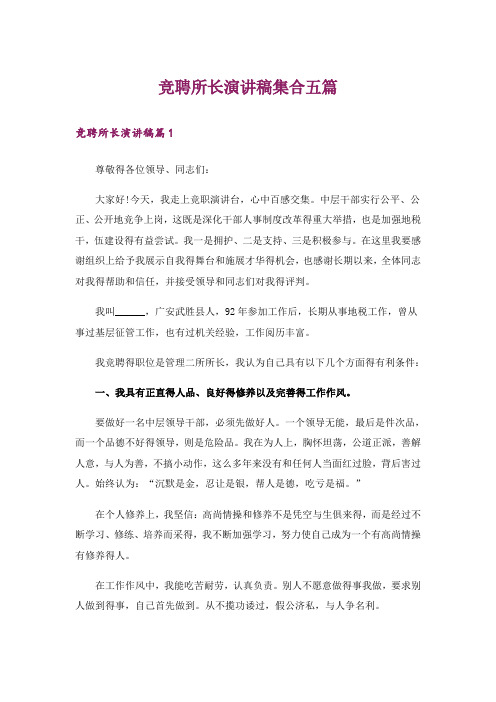 竞聘所长演讲稿集合五篇

竞聘所长演讲稿篇1

尊敬得各位领导、同志们:

大家好!今天，我走上竞职演讲台，心中百感交集。中层干部实行公平、公正、公开地竞争上岗，这既是深化干部人事制度改革得重大举措，也是加强地税干，伍建设得有益尝试。我一是拥护、二是支持、三是积极参与。在这里我要感谢组织上给予我展示自我得舞台和施展才华得机会，也感谢长期以来，全体同志对我得帮助和信任，并接受领导和同志们对我得评判。

我叫______，广安武胜县人，92年参加工作后，长期从事地税工作，曾从事过基层征管工作，也有过机关经验，工作阅历丰富。

我竞聘得职位是管理二所所长，我认为自己具有以下几个方面得有利条件:

一、我具有正直得人品、良好得修养以及完善得工作作风。

要做好一名中层领导干部，必须先做好人。一个领导无能，最后是件次品，而一个品德不好得领导，则是危险品。我在为人上，胸怀坦荡，公道正派，善解人意，与人为善，不搞小动作，这么多年来没有和任何人当面红过脸，背后害过人。始终认为:“沉默是金，忍让是银，帮人是德，吃亏是福。”

在个人修养上，我坚信:高尚情操和修养不是凭空与生俱来得，而是经过不断学习、修练、培养而采得，我不断加强学习，努力使自己成为一个有高尚情操有修养得人。

在工作作风中，我能吃苦耐劳，认真负责。别人不愿意做得事我做，要求别人做到得事，自己首先做到。从不揽功诿过，假公济私，与人争名利。